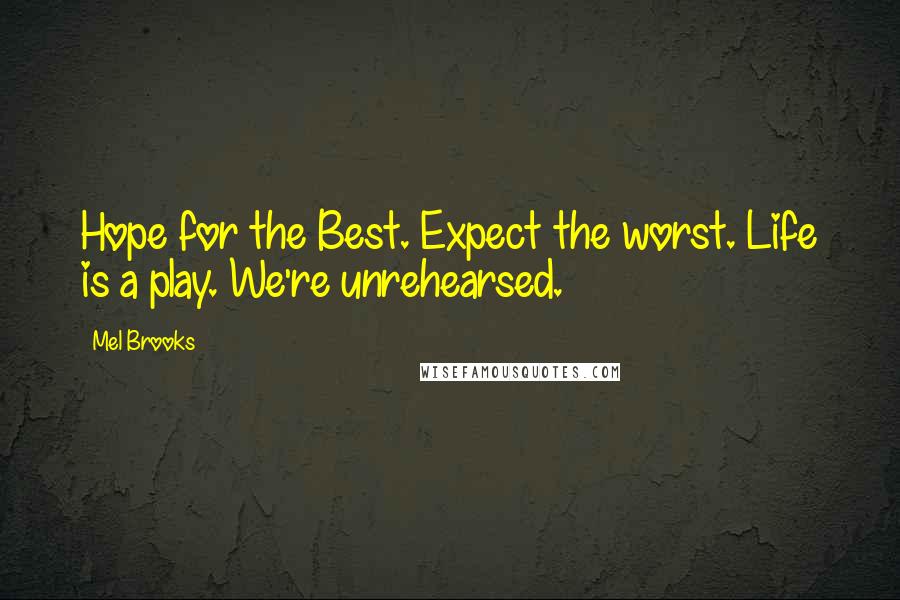 Hope for the Best. Expect the worst. Life is a play. We're unrehearsed.

Mel Brooks

WISEFAMOUSQUOTES.COM